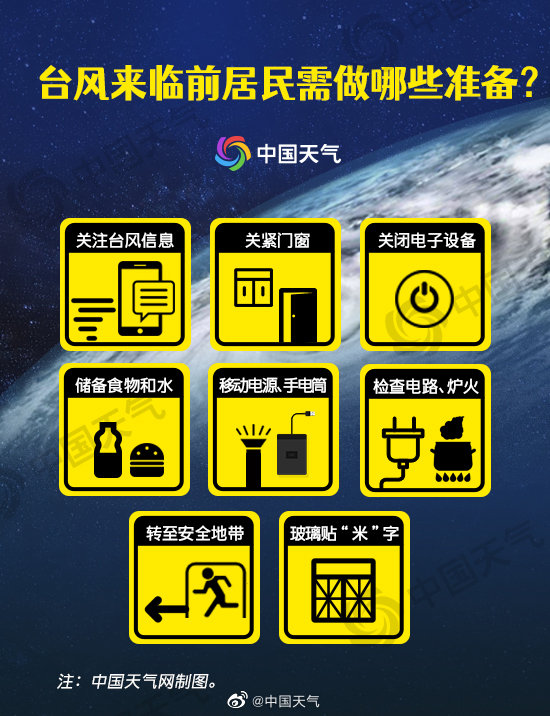 台风来临前居民需做哪些准备？

中国天气

关注台风信息

关紧门窗

关闭电子设备

储备食物和水

移动电源、手电筒

检查电路、炉火

转至安全地带

玻璃贴“米”字

注：中国天气网制图。

@中国天气